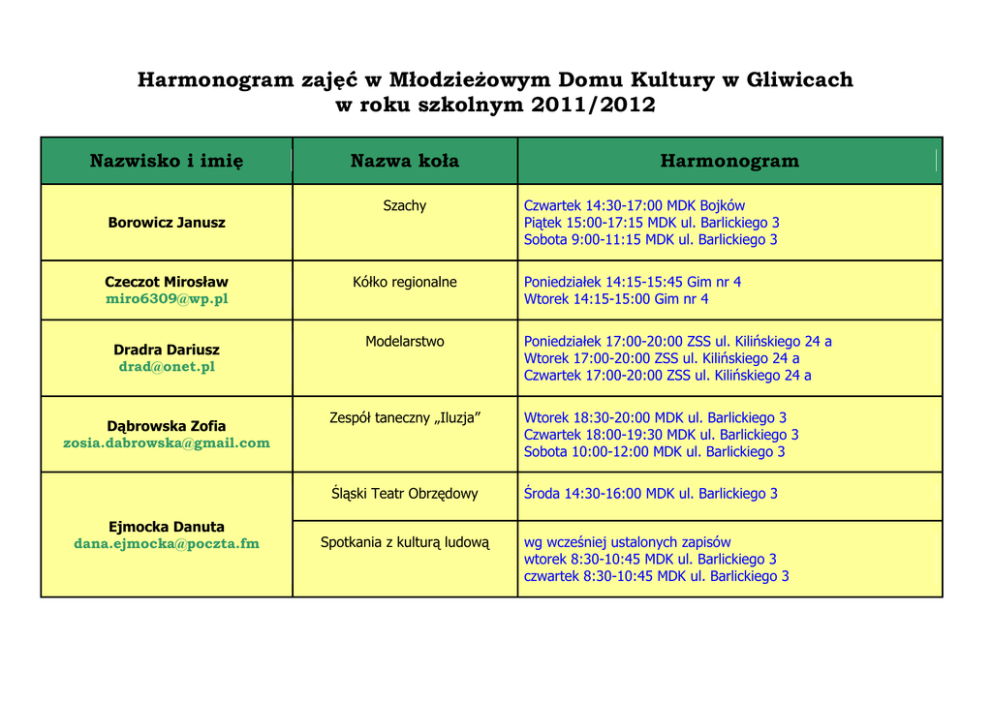 Harmonogram zajęć w Młodzieżowym Domu Kultury w Gliwicach
w roku szkolnym 2011/2012

| Nazwisko i imię | Nazwa koła | Harmonogram |
|---|---|---|
| Borowicz Janusz | Szachy | Czwartek 14:30-17:00 MDK Bojków Piątek 15:00-17:15 MDK ul. Barlickiego 3 Sobota 9:00-11:15 MDK ul. Barlickiego 3 |
| Czeczot Mirosław miro6309@wp.pl | Kółko regionalne | Poniedziałek 14:15-15:45 Gim nr 4 Wtorek 14:15-15:00 Gim nr 4 |
| Dradra Dariusz drad@onet.pl | Modelarstwo | Poniedziałek 17:00-20:00 ZSS ul. Kilińskiego 24 a Wtorek 17:00-20:00 ZSS ul. Kilińskiego 24 a Czwartek 17:00-20:00 ZSS ul. Kilińskiego 24 a |
| Dąbrowska Zofia zosia.dabrowska@gmail.com | Zespół taneczny „Iluzja” | Wtorek 18:30-20:00 MDK ul. Barlickiego 3 Czwartek 18:00-19:30 MDK ul. Barlickiego 3 Sobota 10:00-12:00 MDK ul. Barlickiego 3 |
| Ejmocka Danuta dana.ejmocka@poczta.fm | Śląski Teatr Obrzędowy | Środa 14:30-16:00 MDK ul. Barlickiego 3 |
| | Spotkania z kulturą ludową | wg wcześniej ustalonych zapisów wtorek 8:30-10:45 MDK ul. Barlickiego 3 czwartek 8:30-10:45 MDK ul. Barlickiego 3 |